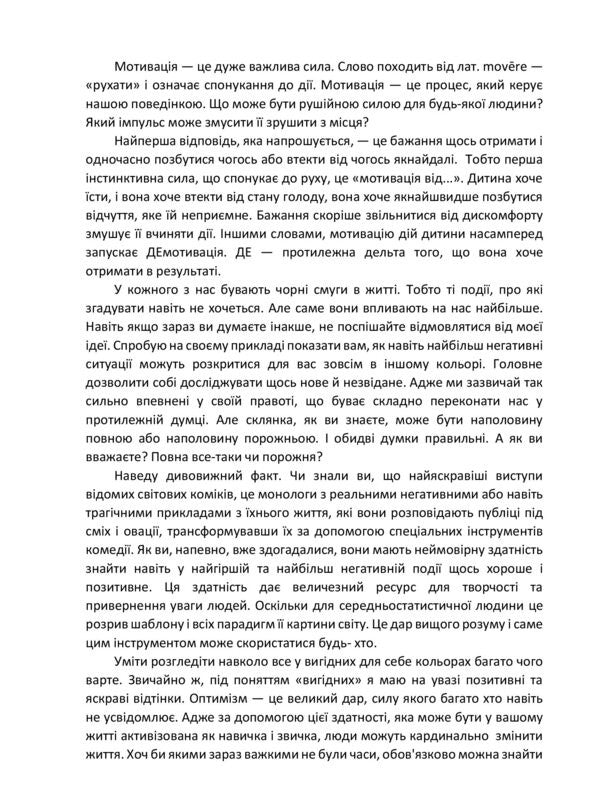 Мотивація — це дуже важлива сила. Слово походить від лат. movēre — «рухати» і означає спонукання до дії. Мотивація — це процес, який керує нашою поведінкою. Що може бути рушійною силою для будь-якої людини? Який імпульс може змусити її зрушити з місця?

Найперша відповідь, яка напрошується, — це бажання щось отримати і одночасно позбутися чогось або втекти від чогось якнайдалі. Тобто перша інстинктивна сила, що спонукає до руху, це «мотивація від...». Дитина хоче їсти, і вона хоче втекти від стану голоду, вона хоче якнайшвидше позбутися відчуття, яке їй неприємне. Бажання скоріше звільнитися від дискомфорту змушує її вчиняти дії. Іншими словами, мотивацію дій дитини насамперед запускає ДЕмотивація. ДЕ — протилежна дельта того, що вона хоче отримати в результаті.

У кожного з нас бувають чорні смуги в житті. Тобто ті події, про які згадувати навіть не хочеться. Але саме вони впливають на нас найбільше. Навіть якщо зараз ви думаєте інакше, не поспішайте відмовлятися від моєї ідеї. Спробую на своєму прикладі показати вам, як навіть найбільш негативні ситуації можуть розкритися для вас зовсім в іншому кольорі. Головне дозволити собі досліджувати щось нове й незвідане. Адже ми зазвичай так сильно впевнені у своїй правоті, що буває складно переконати нас у протилежній думці. Але склянка, як ви знаєте, може бути наполовину повною або наполовину порожньою. І обидві думки правильні. А як ви вважаєте? Повна все-таки чи порожня?

Наведу дивовижний факт. Чи знали ви, що найяскравіші виступи відомих світових коміків, це монологи з реальними негативними або навіть трагічними прикладами з їхнього життя, які вони розповідають публіці під сміх і овації, трансформувавши їх за допомогою спеціальних інструментів комедії. Як ви, напевно, вже здогадалися, вони мають неймовірну здатність знайти навіть у найгіршій та найбільш негативній події щось хороше і позитивне. Ця здатність дає величезний ресурс для творчості та привернення уваги людей. Оскільки для середньостатистичної людини це розрив шаблону і всіх парадигм її картини світу. Це дар вищого розуму і саме цим інструментом може скористатися будь- хто.

Уміти розгледіти навколо все у вигідних для себе кольорах багато чого варте. Звичайно ж, під поняттям «вигідних» я маю на увазі позитивні та яскраві відтінки. Оптимізм — це великий дар, силу якого багато хто навіть не усвідомлює. Адже за допомогою цієї здатності, яка може бути у вашому житті активізована як навичка і звичка, люди можуть кардинально змінити життя. Хоч би якими зараз важкими не були часи, обов'язково можна знайти